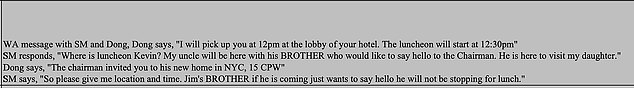 WA message with SM and Dong, Dong says, "I will pick up you at 12pm at the lobby of your hotel. The luncheon will start at 12:30pm"
SM responds, "Where is luncheon Kevin? My uncle will be here with his BROTHER who would like to say hello to the Chairman. He is here to visit my daughter."
Dong says, "The chairman invited you to his new home in NYC, 15 CPW"
SM says, "So please give me location and time. Jim's BROTHER if he is coming just wants to say hello he will not be stopping for lunch."